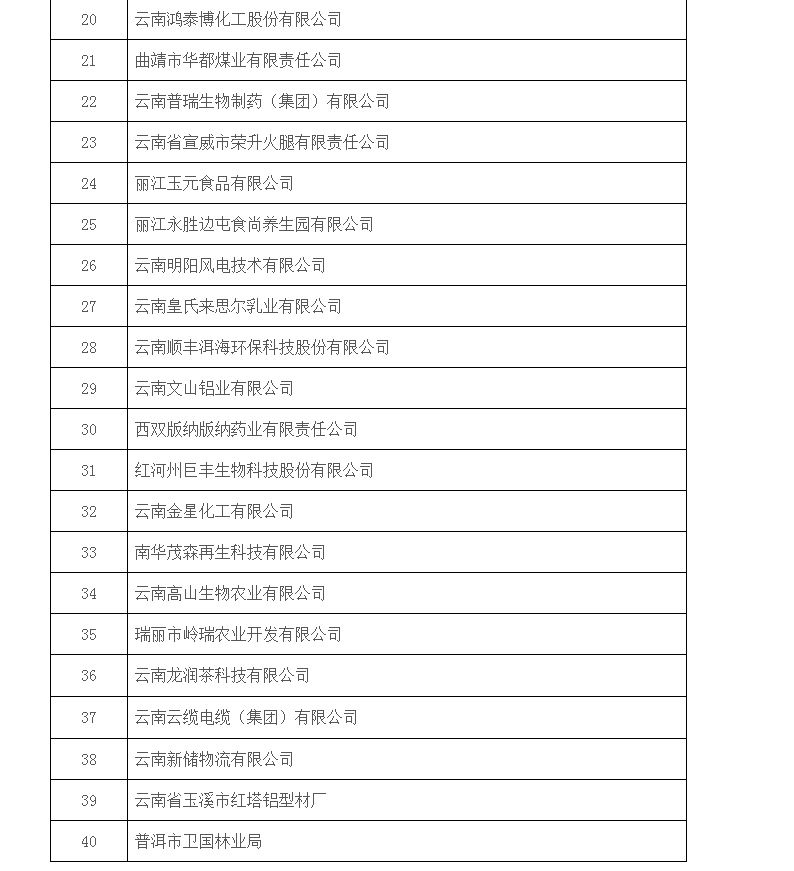 | 20 | 云南鸿泰博化工股份有限公司 |
|---|---|
| 21 | 曲靖市华都煤业有限责任公司 |
| 22 | 云南普瑞生物制药（集团）有限公司 |
| 23 | 云南省宣威市荣升火腿有限责任公司 |
| 24 | 丽江玉元食品有限公司 |
| 25 | 丽江永胜边屯食尚养生园有限公司 |
| 26 | 云南明阳风电技术有限公司 |
| 27 | 云南皇氏来思尔乳业有限公司 |
| 28 | 云南顺丰洱海环保科技股份有限公司 |
| 29 | 云南文山铝业有限公司 |
| 30 | 西双版纳版纳药业有限责任公司 |
| 31 | 红河州巨丰生物科技股份有限公司 |
| 32 | 云南金星化工有限公司 |
| 33 | 南华茂森再生科技有限公司 |
| 34 | 云南高山生物农业有限公司 |
| 35 | 瑞丽市岭瑞农业开发有限公司 |
| 36 | 云南龙润茶科技有限公司 |
| 37 | 云南云缆电缆（集团）有限公司 |
| 38 | 云南新储物流有限公司 |
| 39 | 云南省玉溪市红塔铝型材厂 |
| 40 | 普洱市卫国林业局 |